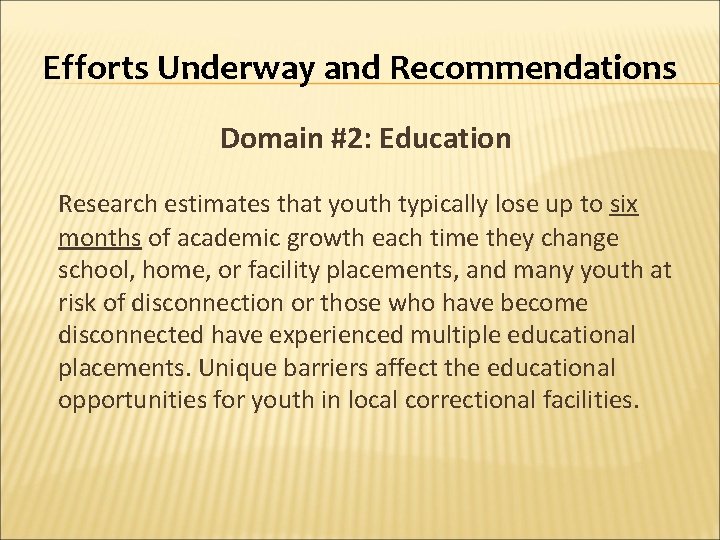 Efforts Underway and Recommendations

Domain #2: Education

Research estimates that youth typically lose up to six months of academic growth each time they change school, home, or facility placements, and many youth at risk of disconnection or those who have become disconnected have experienced multiple educational placements. Unique barriers affect the educational opportunities for youth in local correctional facilities.